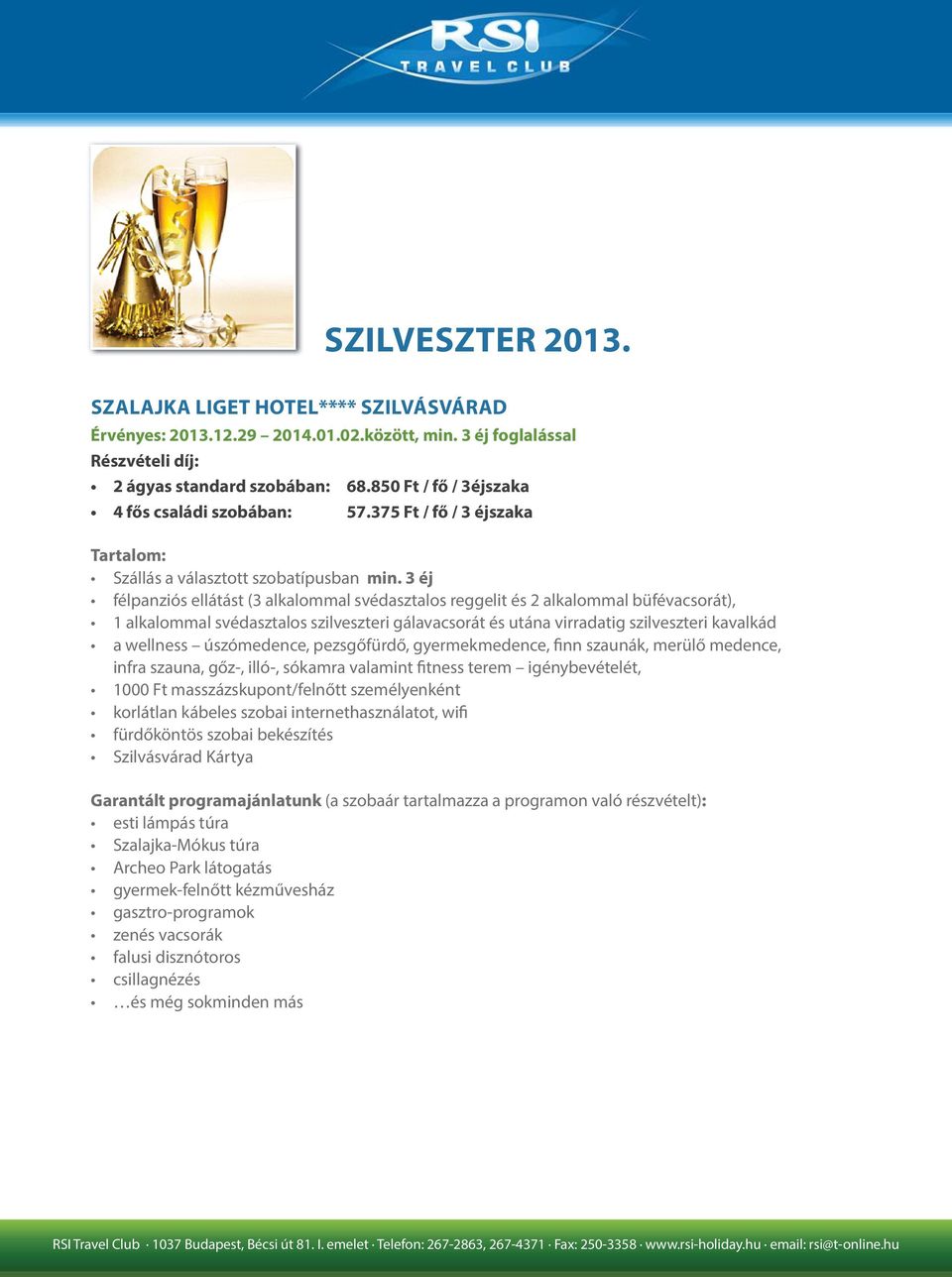 RSI
TRAVEL CLUB

SZILVESZTER 2013.

SZALAJKA LIGET HOTEL**** SZILVÁSVÁRAD
Érvényes: 2013.12.29 – 2014.01.02.között, min. 3 éj foglalással
Részvételi díj:
• 2 ágyas standard szobában: 68.850 Ft / fő / 3éjszaka
• 4 fős családi szobában: 57.375 Ft / fő / 3 éjszaka

Tartalom:
• Szállás a választott szobatípusban min. 3 éj
• félpanziós ellátást (3 alkalommal svédasztalos reggelit és 2 alkalommal büfévacsorát),
• 1 alkalommal svédasztalos szilveszteri gálavacsorát és utána virradatig szilveszteri kavalkád
• a wellness – úszómedence, pezsgőfürdő, gyermekmedence, finn szaunák, merülő medence, infra szauna, gőz-, illó-, sókamra valamint fitness terem – igénybevételét,
• 1000 Ft masszázskupont/felnőtt személyenként
• korlátlan kábeles szobai internethasználatot, wifi
• fürdőköntös szobai bekészítés
• Szilvásvárad Kártya

Garantált programajánlatunk (a szobaár tartalmazza a programon való részvételt):
• esti lámpás túra
• Szalajka-Mókus túra
• Archeo Park látogatás
• gyermek-felnőtt kézművesház
• gasztro-programok
• zenés vacsorák
• falusi disznótoros
• csillagnézés
• …és még sokminden más

RSI Travel Club · 1037 Budapest, Bécsi út 81. I. emelet · Telefon: 267-2863, 267-4371 · Fax: 250-3358 · www.rsi-holiday.hu · email: rsi@t-online.hu